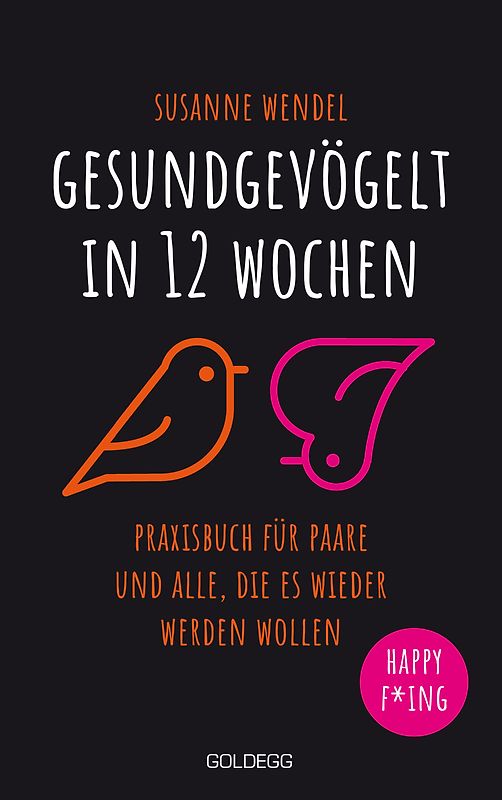 SUSANNE WENDEL

GESUNDGEVÖGELT IN 12 WOCHEN

PRAXISBUCH FÜR PAARE UND ALLE, DIE ES WIEDER WERDEN WOLLEN

HAPPY F*ING

GOLDEGG